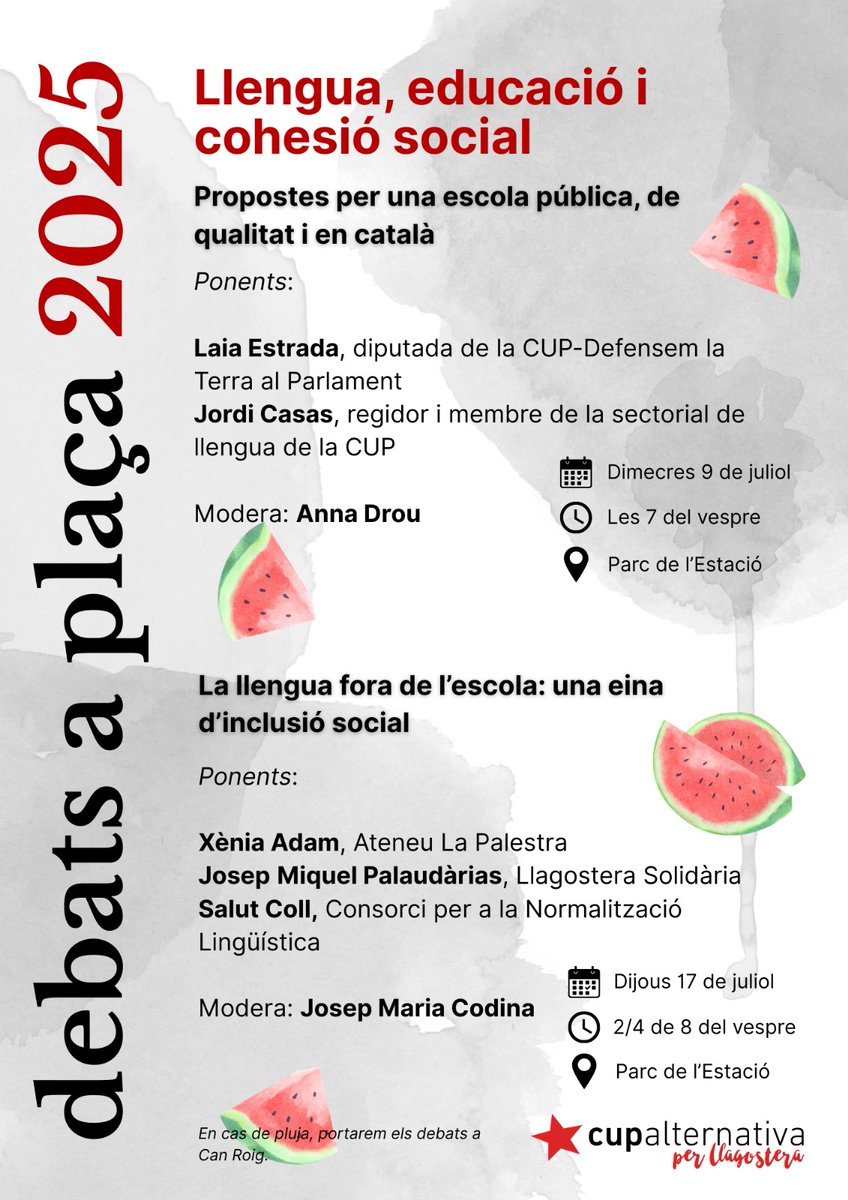 debats a plaça 2025

Llengua, educació i cohesió social

Propostes per una escola pública, de qualitat i en català

Ponents:

Laia Estrada, diputada de la CUP-Defensem la Terra al Parlament
Jordi Casas, regidor i membre de la sectorial de llengua de la CUP

Modera: Anna Drou

Dimecres 9 de juliol
Les 7 del vespre
Parc de l'Estació

La llengua fora de l'escola: una eina d'inclusió social

Ponents:

Xènia Adam, Ateneu La Palestra
Josep Miquel Palaudàrias, Llagostera Solidària
Salut Coll, Consorci per a la Normalització Lingüística

Modera: Josep Maria Codina

Dijous 17 de juliol
2/4 de 8 del vespre
Parc de l'Estació

En cas de pluja, portarem els debats a Can Roig.

cupalternativa per llagostera